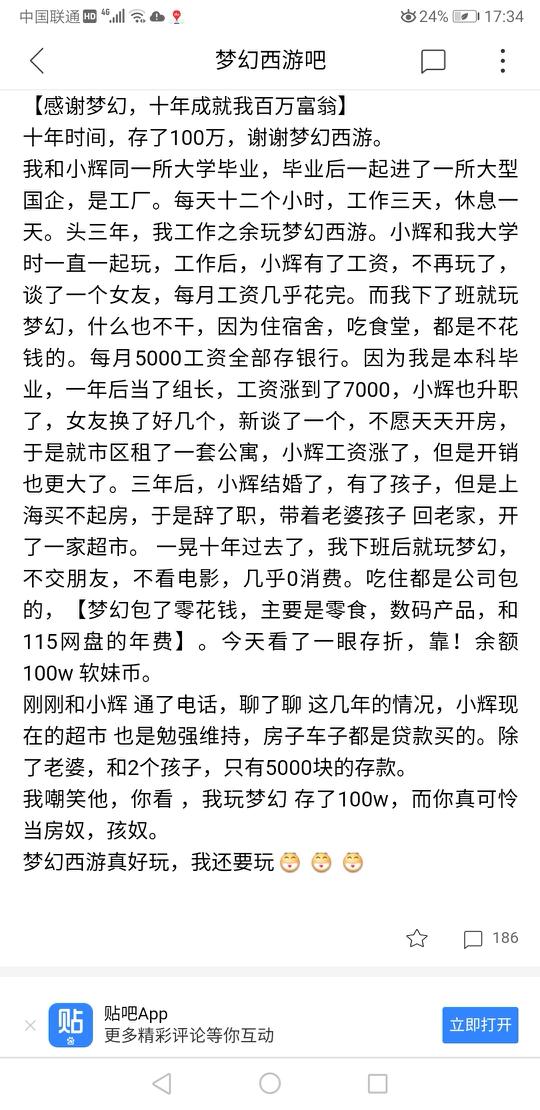 中国联通 HD 4G 24% 17:34

梦幻西游吧

【感谢梦幻，十年成就我百万富翁】
十年时间，存了100万，谢谢梦幻西游。
我和小辉同一所大学毕业，毕业后一起进了一所大型国企，是工厂。每天十二个小时，工作三天，休息一天。头三年，我工作之余玩梦幻西游。小辉和我大学时一直一起玩，工作后，小辉有了工资，不再玩了，谈了一个女友，每月工资几乎花完。而我下了班就玩梦幻，什么也不干，因为住宿舍，吃食堂，都是不花钱的。每月5000工资全部存银行。因为我是本科毕业，一年后当了组长，工资涨到了7000，小辉也升职了，女友换了好几个，新谈了一个，不愿天天开房，于是就市区租了一套公寓，小辉工资涨了，但是开销也更大了。三年后，小辉结婚了，有了孩子，但是上海买不起房，于是辞了职，带着老婆孩子 回老家，开了一家超市。 一晃十年过去了，我下班后就玩梦幻，不交朋友，不看电影，几乎0消费。吃住都是公司包的，【梦幻包了零花钱，主要是零食，数码产品，和115网盘的年费】。今天看了一眼存折，靠！余额100w 软妹币。
刚刚和小辉 通了电话，聊了聊 这几年的情况，小辉现在的超市 也是勉强维持，房子车子都是贷款买的。除了老婆，和2个孩子，只有5000块的存款。
我嘲笑他，你看 ，我玩梦幻 存了100w，而你真可怜当房奴，孩奴。
梦幻西游真好玩，我还要玩😳😳😳

186

贴吧App
更多精彩评论等你互动
立即打开